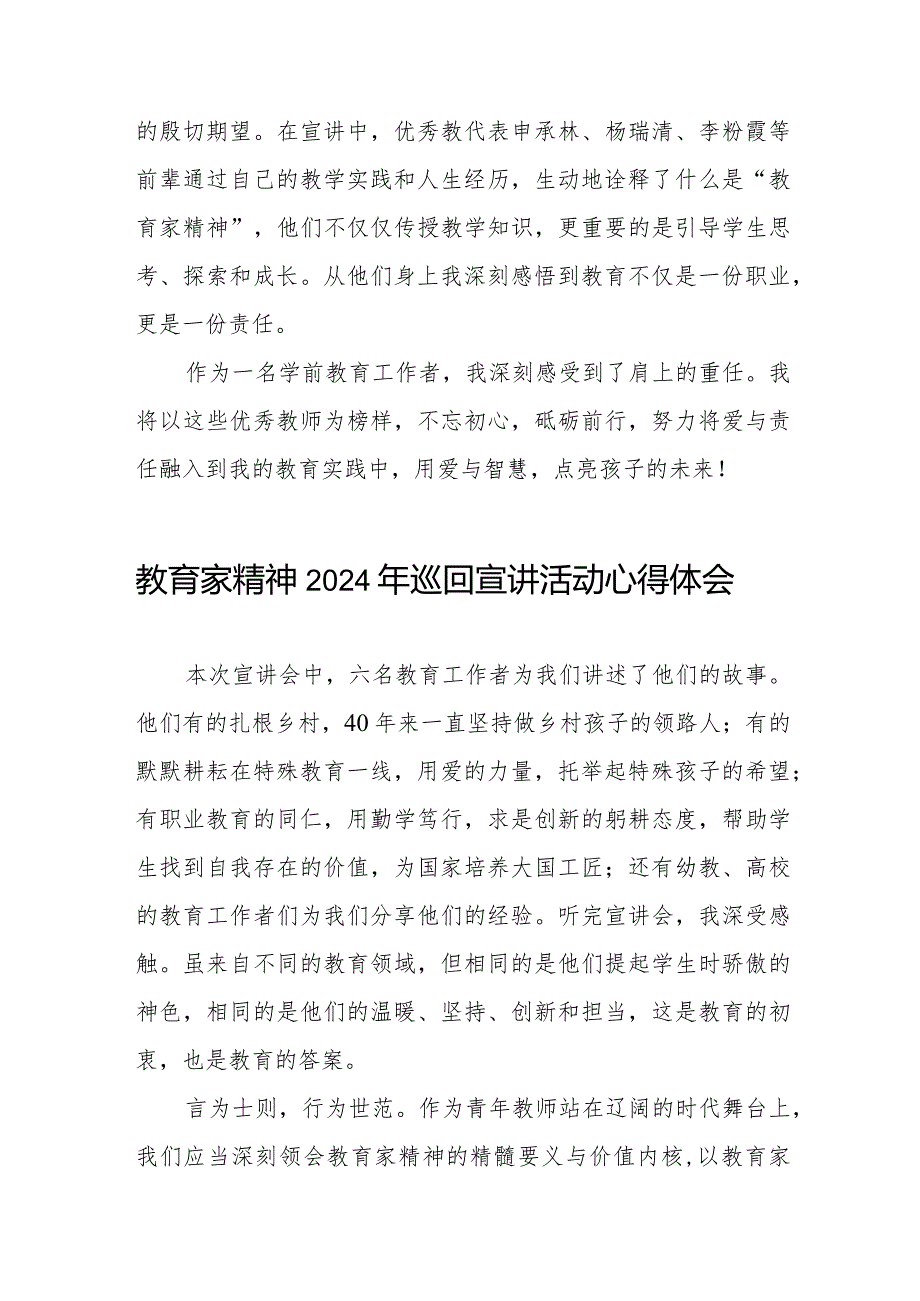 的殷切期望。在宣讲中，优秀教代表申承林、杨瑞清、李粉霞等前辈通过自己的教学实践和人生经历，生动地诠释了什么是“教育家精神”，他们不仅仅传授教学知识，更重要的是引导学生思考、探索和成长。从他们身上我深刻感悟到教育不仅是一份职业，更是一份责任。

作为一名学前教育工作者，我深刻感受到了肩上的重任。我将以这些优秀教师为榜样，不忘初心，砥砺前行，努力将爱与责任融入到我的教育实践中，用爱与智慧，点亮孩子的未来！

教育家精神2024年巡回宣讲活动心得体会

本次宣讲会中，六名教育工作者为我们讲述了他们的故事。他们有的扎根乡村，40年来一直坚持做乡村孩子的领路人；有的默默耕耘在特殊教育一线，用爱的力量，托举起特殊孩子的希望；有职业教育的同仁，用勤学笃行，求是创新的躬耕态度，帮助学生找到自我存在的价值，为国家培养大国工匠；还有幼教、高校的教育工作者们为我们分享他们的经验。听完宣讲会，我深受感触。虽来自不同的教育领域，但相同的是他们提起学生时骄傲的神色，相同的是他们的温暖、坚持、创新和担当，这是教育的初衷，也是教育的答案。

言为士则，行为世范。作为青年教师站在辽阔的时代舞台上，我们应当深刻领会教育家精神的精髓要义与价值内核，以教育家